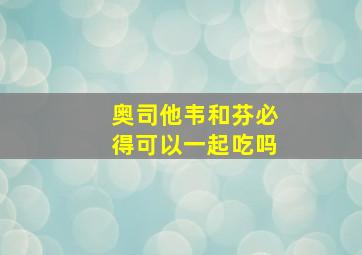 奥司他韦和芬必得可以一起吃吗